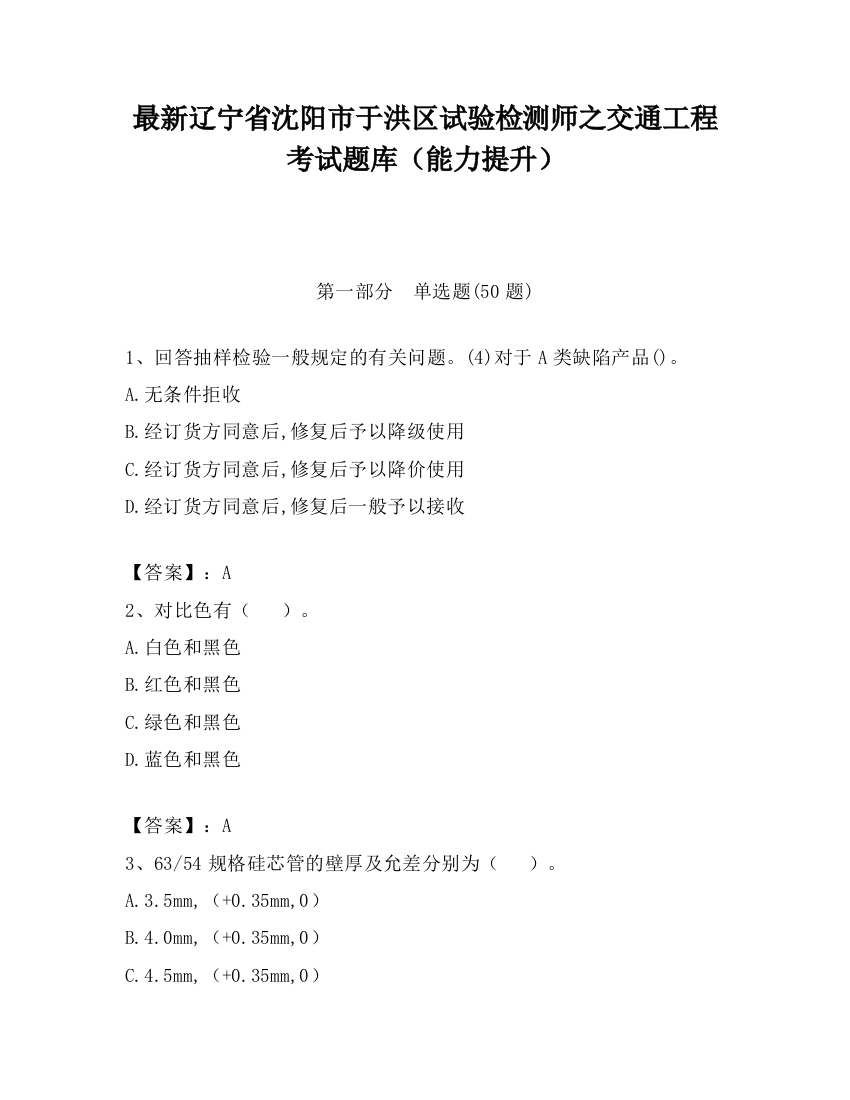 最新辽宁省沈阳市于洪区试验检测师之交通工程考试题库（能力提升）

第一部分 单选题(50 题)

1、回答抽样检验一般规定的有关问题。(4)对于 A 类缺陷产品()。
A.无条件拒收
B.经订货方同意后,修复后予以降级使用
C.经订货方同意后,修复后予以降价使用
D.经订货方同意后,修复后一般予以接收

【答案】：A
2、对比色有（　）。
A.白色和黑色
B.红色和黑色
C.绿色和黑色
D.蓝色和黑色

【答案】：A
3、63/54 规格硅芯管的壁厚及允差分别为（　）。
A.3.5mm,（+0.35mm,0）
B.4.0mm,（+0.35mm,0）
C.4.5mm,（+0.35mm,0）